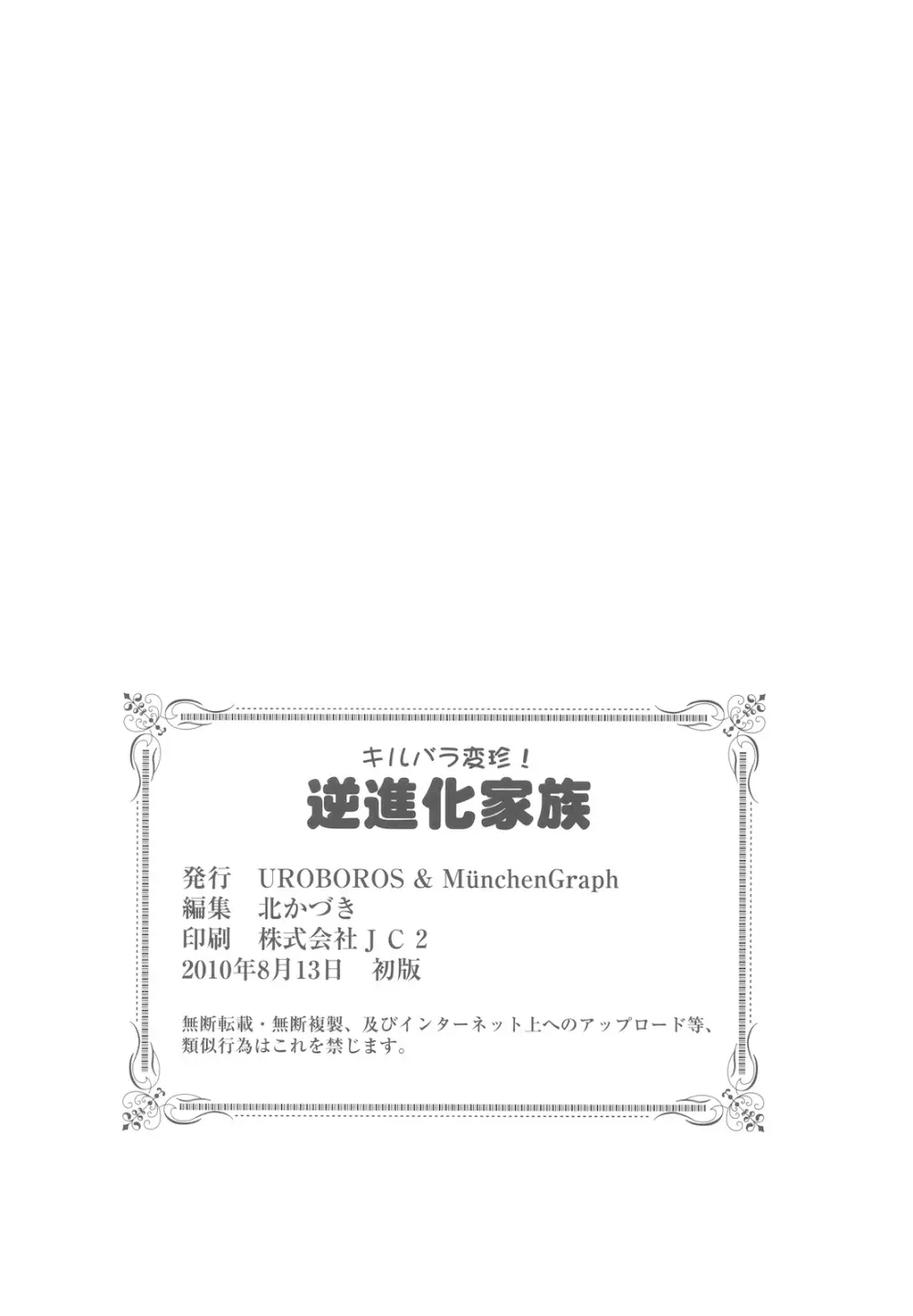 キルバラ変珍！
逆進化家族

発行　UROBOROS & MünchenGraph
編集　北かづき
印刷　株式会社ＪＣ２
2010年8月13日　初版

無断転載・無断複製、及びインターネット上へのアップロード等、類似行為はこれを禁じます。